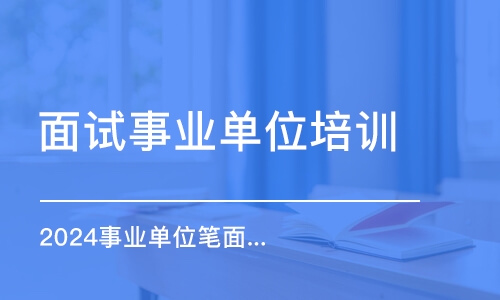 面试事业单位培训

2024事业单位笔面...